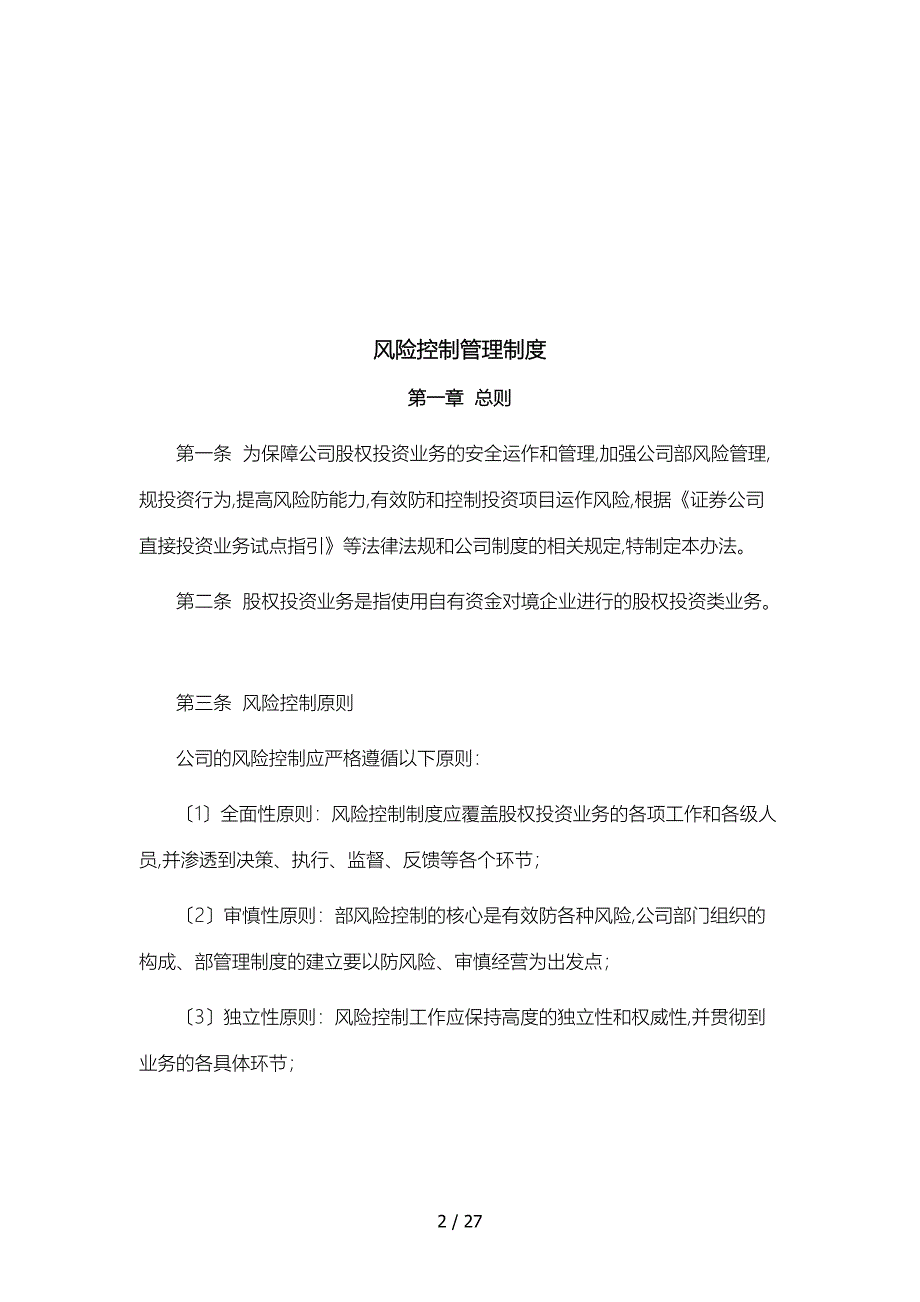 风险控制管理制度

第一章 总则

第一条 为保障公司股权投资业务的安全运作和管理,加强公司部风险管理,规投资行为,提高风险防能力,有效防和控制投资项目运作风险,根据《证券公司直接投资业务试点指引》等法律法规和公司制度的相关规定,特制定本办法。

第二条 股权投资业务是指使用自有资金对境企业进行的股权投资类业务。

第三条 风险控制原则

公司的风险控制应严格遵循以下原则:

〔1〕全面性原则:风险控制制度应覆盖股权投资业务的各项工作和各级人员,并渗透到决策、执行、监督、反馈等各个环节;

〔2〕审慎性原则:部风险控制的核心是有效防各种风险,公司部门组织的构成、部管理制度的建立要以防风险、审慎经营为出发点;

〔3〕独立性原则:风险控制工作应保持高度的独立性和权威性,并贯彻到业务的各具体环节;

2 / 27